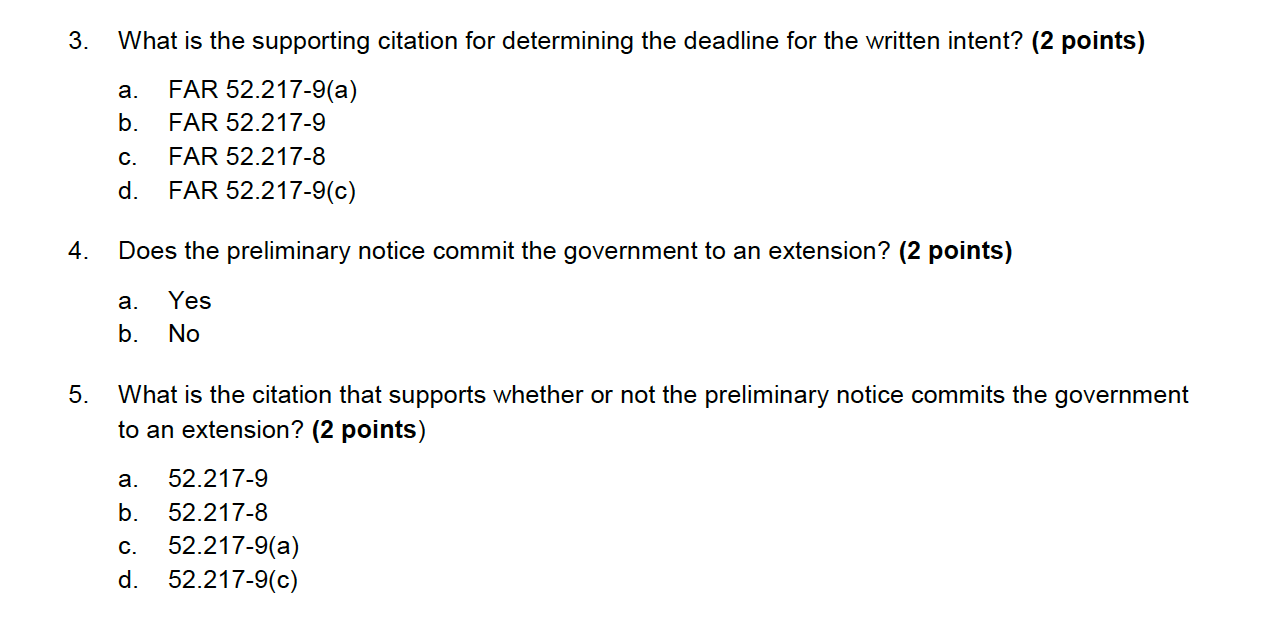 3. What is the supporting citation for determining the deadline for the written intent? (2 points)

a. FAR 52.217-9(a)
b. FAR 52.217-9
c. FAR 52.217-8
d. FAR 52.217-9(c)

4. Does the preliminary notice commit the government to an extension? (2 points)

a. Yes
b. No

5. What is the citation that supports whether or not the preliminary notice commits the government to an extension? (2 points)

a. 52.217-9
b. 52.217-8
c. 52.217-9(a)
d. 52.217-9(c)